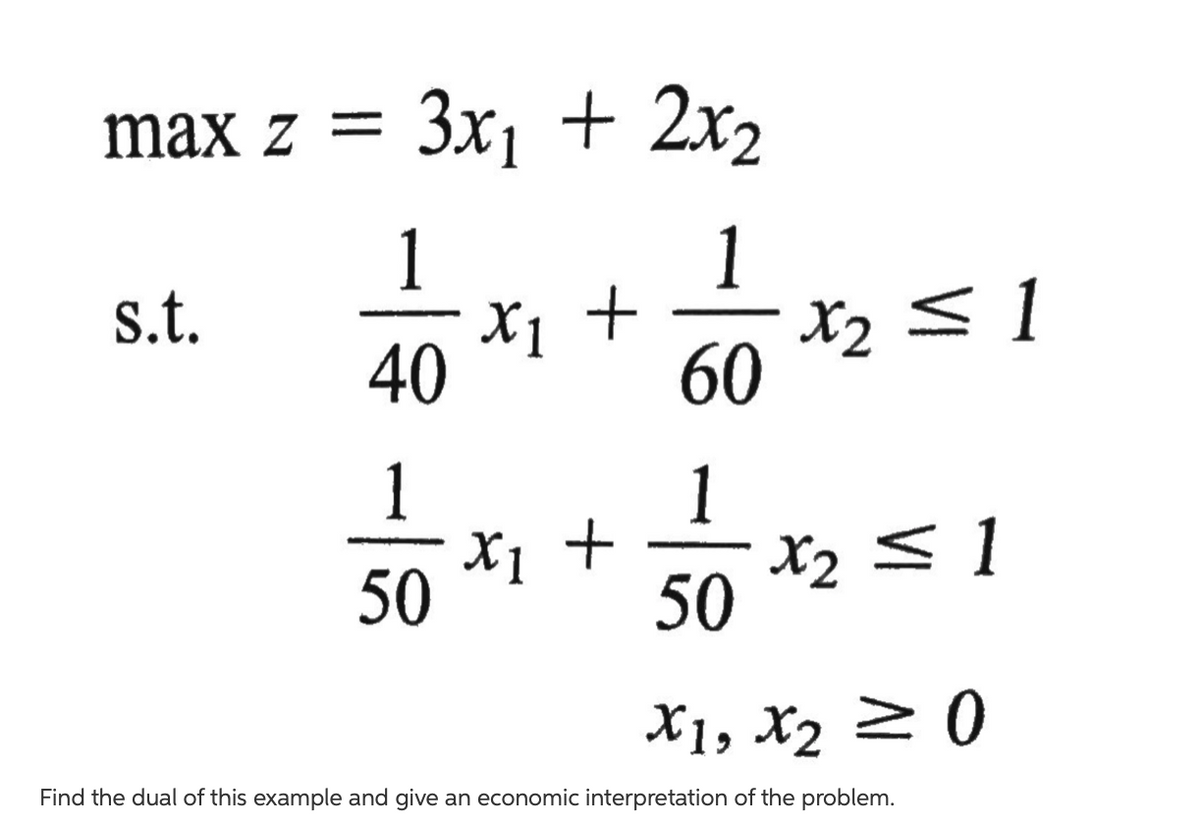 $\max z = 3x_1 + 2x_2$

s.t. $\frac{1}{40}x_1 + \frac{1}{60}x_2 \leq 1$

$\frac{1}{50}x_1 + \frac{1}{50}x_2 \leq 1$

$x_1, x_2 \geq 0$

Find the dual of this example and give an economic interpretation of the problem.